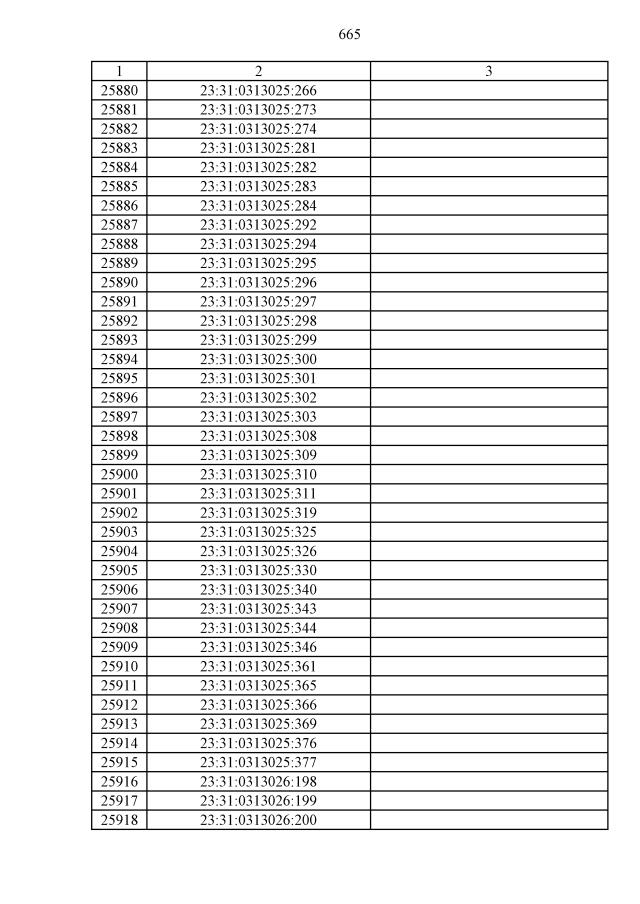 665

| 1 | 2 | 3 |
|---|---|---|
| 25880 | 23:31:0313025:266 | |
| 25881 | 23:31:0313025:273 | |
| 25882 | 23:31:0313025:274 | |
| 25883 | 23:31:0313025:281 | |
| 25884 | 23:31:0313025:282 | |
| 25885 | 23:31:0313025:283 | |
| 25886 | 23:31:0313025:284 | |
| 25887 | 23:31:0313025:292 | |
| 25888 | 23:31:0313025:294 | |
| 25889 | 23:31:0313025:295 | |
| 25890 | 23:31:0313025:296 | |
| 25891 | 23:31:0313025:297 | |
| 25892 | 23:31:0313025:298 | |
| 25893 | 23:31:0313025:299 | |
| 25894 | 23:31:0313025:300 | |
| 25895 | 23:31:0313025:301 | |
| 25896 | 23:31:0313025:302 | |
| 25897 | 23:31:0313025:303 | |
| 25898 | 23:31:0313025:308 | |
| 25899 | 23:31:0313025:309 | |
| 25900 | 23:31:0313025:310 | |
| 25901 | 23:31:0313025:311 | |
| 25902 | 23:31:0313025:319 | |
| 25903 | 23:31:0313025:325 | |
| 25904 | 23:31:0313025:326 | |
| 25905 | 23:31:0313025:330 | |
| 25906 | 23:31:0313025:340 | |
| 25907 | 23:31:0313025:343 | |
| 25908 | 23:31:0313025:344 | |
| 25909 | 23:31:0313025:346 | |
| 25910 | 23:31:0313025:361 | |
| 25911 | 23:31:0313025:365 | |
| 25912 | 23:31:0313025:366 | |
| 25913 | 23:31:0313025:369 | |
| 25914 | 23:31:0313025:376 | |
| 25915 | 23:31:0313025:377 | |
| 25916 | 23:31:0313026:198 | |
| 25917 | 23:31:0313026:199 | |
| 25918 | 23:31:0313026:200 | |